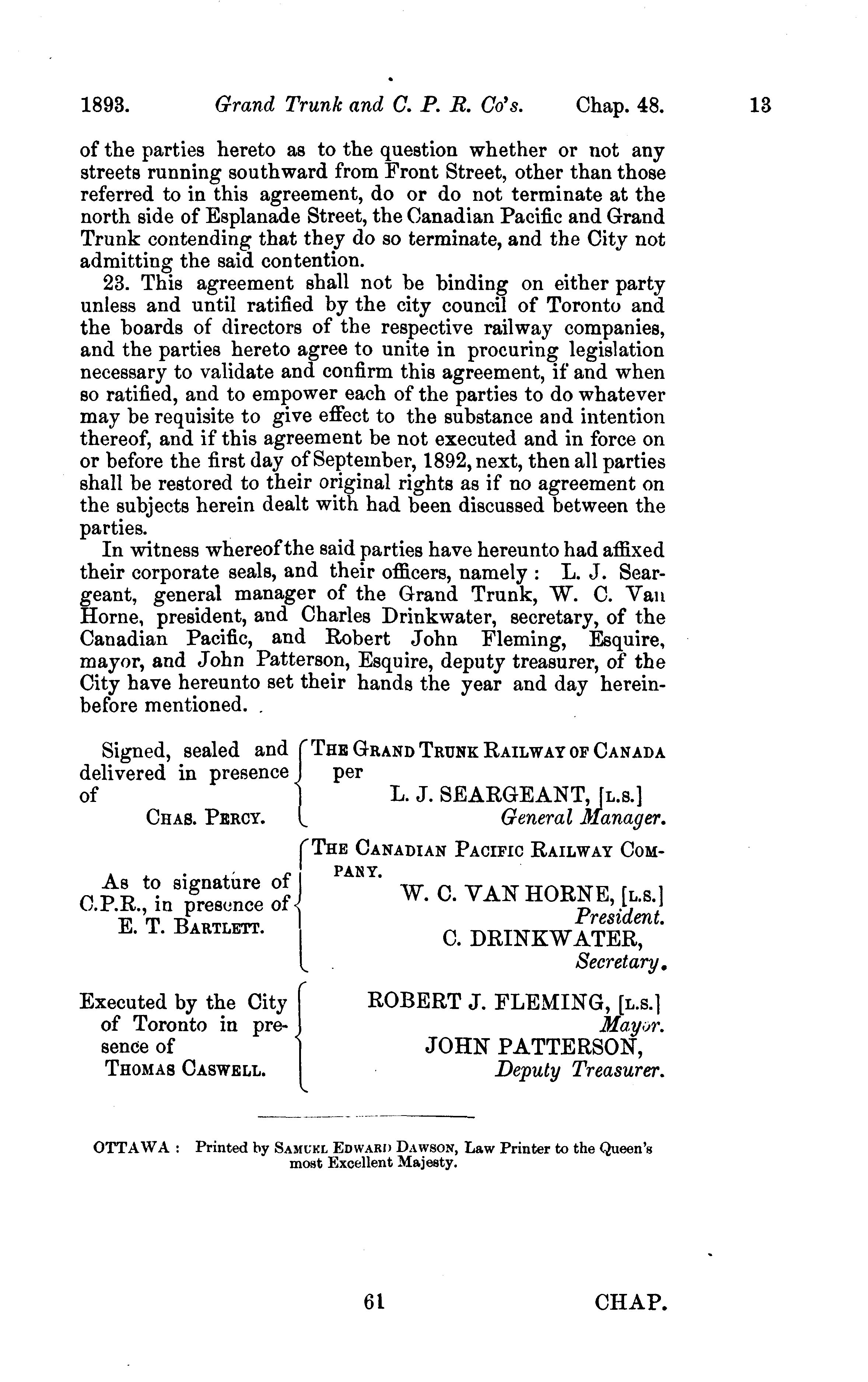 1893. Grand Trunk and C. P. R. Co's. Chap. 48. 13

of the parties hereto as to the question whether or not any streets running southward from Front Street, other than those referred to in this agreement, do or do not terminate at the north side of Esplanade Street, the Canadian Pacific and Grand Trunk contending that they do so terminate, and the City not admitting the said contention.

23. This agreement shall not be binding on either party unless and until ratified by the city council of Toronto and the boards of directors of the respective railway companies, and the parties hereto agree to unite in procuring legislation necessary to validate and confirm this agreement, if and when so ratified, and to empower each of the parties to do whatever may be requisite to give effect to the substance and intention thereof, and if this agreement be not executed and in force on or before the first day of September, 1892, next, then all parties shall be restored to their original rights as if no agreement on the subjects herein dealt with had been discussed between the parties.

In witness whereof the said parties have hereunto had affixed their corporate seals, and their officers, namely: L. J. Seargeant, general manager of the Grand Trunk, W. C. Van Horne, president, and Charles Drinkwater, secretary, of the Canadian Pacific, and Robert John Fleming, Esquire, mayor, and John Patterson, Esquire, deputy treasurer, of the City have hereunto set their hands the year and day hereinbefore mentioned.

Signed, sealed and delivered in presence of
CHAS. PERCY.

THE GRAND TRUNK RAILWAY OF CANADA per
L. J. SEARGEANT, [L.S.]
General Manager.

As to signature of C.P.R., in presence of
E. T. BARTLETT.

THE CANADIAN PACIFIC RAILWAY COMPANY.
W. C. VAN HORNE, [L.S.]
President.
C. DRINKWATER,
Secretary.

Executed by the City of Toronto in presence of
THOMAS CASWELL.

ROBERT J. FLEMING, [L.S.]
Mayor.
JOHN PATTERSON,
Deputy Treasurer.

OTTAWA: Printed by SAMUEL EDWARD DAWSON, Law Printer to the Queen's most Excellent Majesty.

61 CHAP.